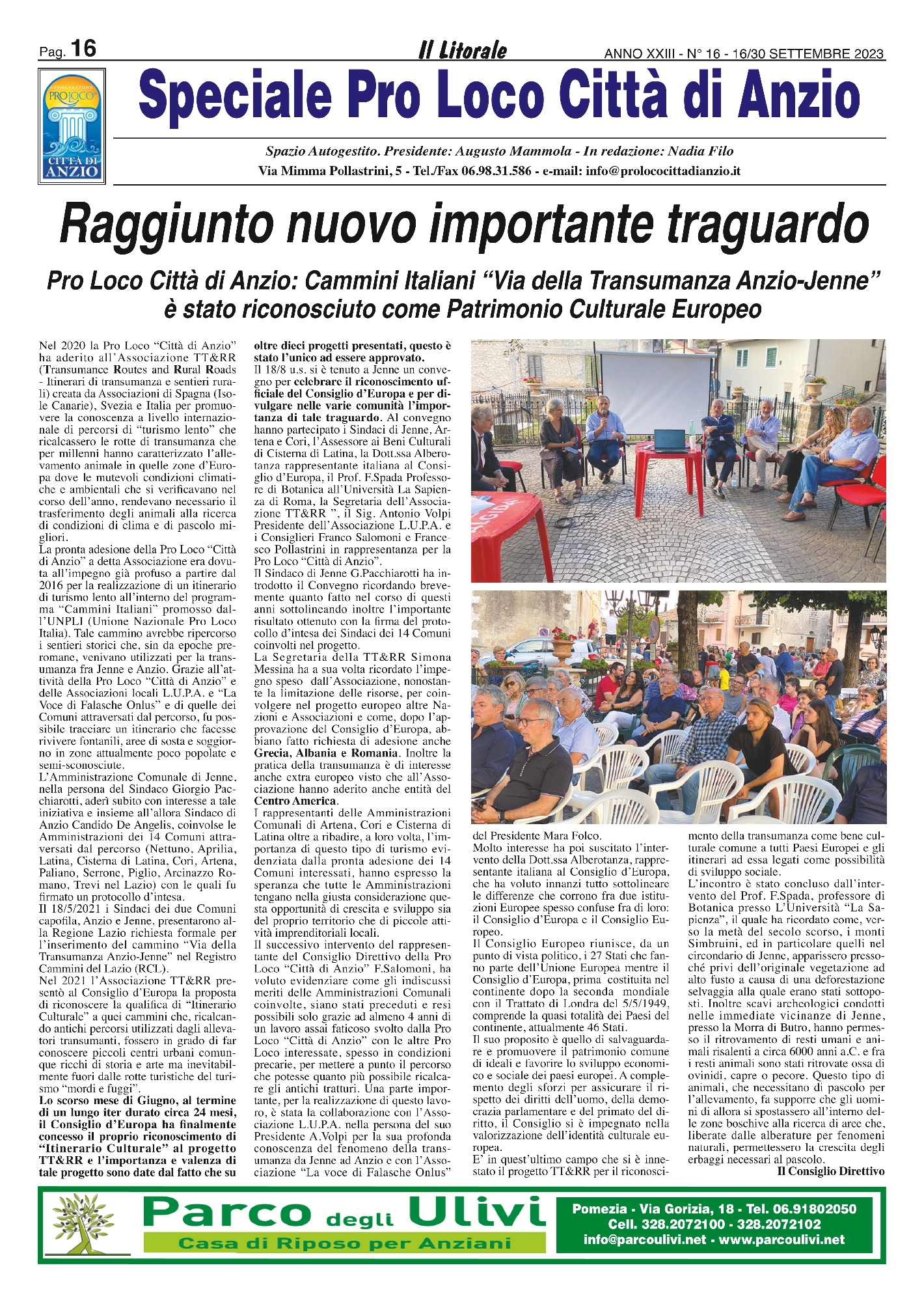 Pag. 16 Il Litorale ANNO XXIII - N° 16 - 16/30 SETTEMBRE 2023

ASSOCIAZIONE PRO LOCO CITTÀ DI ANZIO

Speciale Pro Loco Città di Anzio

Spazio Autogestito. Presidente: Augusto Mammola - In redazione: Nadia Filo
Via Mimma Pollastrini, 5 - Tel./Fax 06.98.31.586 - e-mail: info@prolococittadianzio.it

Raggiunto nuovo importante traguardo

Pro Loco Città di Anzio: Cammini Italiani "Via della Transumanza Anzio-Jenne" è stato riconosciuto come Patrimonio Culturale Europeo

Nel 2020 la Pro Loco "Città di Anzio" ha aderito all'Associazione TT&RR (Transumance Routes and Rural Roads - Itinerari di transumanza e sentieri rurali) creata da Associazioni di Spagna (Isole Canarie), Svezia e Italia per promuovere la conoscenza a livello internazionale di percorsi di "turismo lento" che ricalcassero le rotte di transumanza che per millenni hanno caratterizzato l'allevamento animale in quelle zone d'Europa dove le mutevoli condizioni climatiche e ambientali che si verificavano nel corso dell'anno, rendevano necessario il trasferimento degli animali alla ricerca di condizioni di clima e di pascolo migliori.
La pronta adesione della Pro Loco "Città di Anzio" a detta Associazione era dovuta all'impegno già profuso a partire dal 2016 per la realizzazione di un itinerario di turismo lento all'interno del programma "Cammini Italiani" promosso dall'UNPLI (Unione Nazionale Pro Loco Italia). Tale cammino avrebbe ripercorso i sentieri storici che, sin da epoche preromane, venivano utilizzati per la transumanza fra Jenne e Anzio. Grazie all'attività della Pro Loco "Città di Anzio" e delle Associazioni locali L.U.P.A. e "La Voce di Falasche Onlus" e di quelle dei Comuni attraversati dal percorso, fu possibile tracciare un itinerario che facesse rivivere fontanili, aree di sosta e soggiorno in zone attualmente poco popolate e semi-sconosciute.
L'Amministrazione Comunale di Jenne, nella persona del Sindaco Giorgio Pacchiarotti, aderì subito con interesse a tale iniziativa e insieme all'allora Sindaco di Anzio Candido De Angelis, coinvolse le Amministrazioni dei 14 Comuni attraversati dal percorso (Nettuno, Aprilia, Latina, Cisterna di Latina, Cori, Artena, Paliano, Serrone, Piglio, Arcinazzo Romano, Trevi nel Lazio) con le quali fu firmato un protocollo d'intesa.
Il 18/5/2021 i Sindaci dei due Comuni capofila, Anzio e Jenne, presentarono alla Regione Lazio richiesta formale per l'inserimento del cammino "Via della Transumanza Anzio-Jenne" nel Registro Cammini del Lazio (RCL).
Nel 2021 l'Associazione TT&RR presentò al Consiglio d'Europa la proposta di riconoscere la qualifica di "Itinerario Culturale" a quei cammini che, ricalcando antichi percorsi utilizzati dagli allevatori transumanti, fossero in grado di far conoscere piccoli centri urbani comunque ricchi di storia e arte ma inevitabilmente fuori dalle rotte turistiche del turismo "mordi e fuggi".
Lo scorso mese di Giugno, al termine di un lungo iter durato circa 24 mesi, il Consiglio d'Europa ha finalmente concesso il proprio riconoscimento di "Itinerario Culturale" al progetto TT&RR e l'importanza e valenza di tale progetto sono date dal fatto che su oltre dieci progetti presentati, questo è stato l'unico ad essere approvato.
Il 18/8 u.s. si è tenuto a Jenne un convegno per celebrare il riconoscimento ufficiale del Consiglio d'Europa e per divulgare nelle varie comunità l'importanza di tale traguardo. Al convegno hanno partecipato i Sindaci di Jenne, Artena e Cori, l'Assessore ai Beni Culturali di Cisterna di Latina, la Dott.ssa Alberotanza rappresentante italiana al Consiglio d'Europa, il Prof. F.Spada Professore di Botanica all'Università La Sapienza di Roma, la Segretaria dell'Associazione TT&RR ", il Sig. Antonio Volpi Presidente dell'Associazione L.U.P.A. e i Consiglieri Franco Salomoni e Francesco Pollastrini in rappresentanza per la Pro Loco "Città di Anzio".
Il Sindaco di Jenne G.Pacchiarotti ha introdotto il Convegno ricordando brevemente quanto fatto nel corso di questi anni sottolineando inoltre l'importante risultato ottenuto con la firma del protocollo d'intesa dei Sindaci dei 14 Comuni coinvolti nel progetto.
La Segretaria della TT&RR Simona Messina ha a sua volta ricordato l'impegno speso dall'Associazione, nonostante la limitazione delle risorse, per coinvolgere nel progetto europeo altre Nazioni e Associazioni e come, dopo l'approvazione del Consiglio d'Europa, abbiano fatto richiesta di adesione anche Grecia, Albania e Romania. Inoltre la pratica della transumanza è di interesse anche extra europeo visto che all'Associazione hanno aderito anche entità del Centro America.
I rappresentanti delle Amministrazioni Comunali di Artena, Cori e Cisterna di Latina oltre a ribadire, a loro volta, l'importanza di questo tipo di turismo evidenziata dalla pronta adesione dei 14 Comuni interessati, hanno espresso la speranza che tutte le Amministrazioni tengano nella giusta considerazione questa opportunità di crescita e sviluppo sia del proprio territorio che di piccole attività imprenditoriali locali.
Il successivo intervento del rappresentante del Consiglio Direttivo della Pro Loco "Città di Anzio" F.Salomoni, ha voluto evidenziare come gli indiscussi meriti delle Amministrazioni Comunali coinvolte, siano stati preceduti e resi possibili solo grazie ad almeno 4 anni di un lavoro assai faticoso svolto dalla Pro Loco "Città di Anzio" con le altre Pro Loco interessate, spesso in condizioni precarie, per mettere a punto il percorso che potesse quanto più possibile ricalcare gli antichi tratturi. Una parte importante, per la realizzazione di questo lavoro, è stata la collaborazione con l'Associazione L.U.P.A. nella persona del suo Presidente A.Volpi per la sua profonda conoscenza del fenomeno della transumanza da Jenne ad Anzio e con l'Associazione "La voce di Falasche Onlus" del Presidente Mara Folco.
Molto interesse ha poi suscitato l'intervento della Dott.ssa Alberotanza, rappresentante italiana al Consiglio d'Europa, che ha voluto innanzi tutto sottolineare le differenze che corrono fra due istituzioni Europee spesso confuse fra di loro: il Consiglio d'Europa e il Consiglio Europeo.
Il Consiglio Europeo riunisce, da un punto di vista politico, i 27 Stati che fanno parte dell'Unione Europea mentre il Consiglio d'Europa, prima costituita nel continente dopo la seconda mondiale con il Trattato di Londra del 5/5/1949, comprende la quasi totalità dei Paesi del continente, attualmente 46 Stati.
Il suo proposito è quello di salvaguardare e promuovere il patrimonio comune di ideali e favorire lo sviluppo economico e sociale dei paesi europei. A complemento degli sforzi per assicurare il rispetto dei diritti dell'uomo, della democrazia parlamentare e del primato del diritto, il Consiglio si è impegnato nella valorizzazione dell'identità culturale europea.
E' in quest'ultimo campo che si è innestato il progetto TT&RR per il riconoscimento della transumanza come bene culturale comune a tutti Paesi Europei e gli itinerari ad essa legati come possibilità di sviluppo sociale.
L'incontro è stato concluso dall'intervento del Prof. F.Spada, professore di Botanica presso L'Università "La Sapienza", il quale ha ricordato come, verso la metà del secolo scorso, i monti Simbruini, ed in particolare quelli nel circondario di Jenne, apparissero pressoché privi dell'originale vegetazione ad alto fusto a causa di una deforestazione selvaggia alla quale erano stati sottoposti. Inoltre scavi archeologici condotti nelle immediate vicinanze di Jenne, presso la Morra di Butro, hanno permesso il ritrovamento di resti umani e animali risalenti a circa 6000 anni a.C. e fra i resti animali sono stati ritrovate ossa di ovinidi, capre o pecore. Questo tipo di animali, che necessitano di pascolo per l'allevamento, fa supporre che gli uomini di allora si spostassero all'interno delle zone boschive alla ricerca di aree che, liberate dalle alberature per fenomeni naturali, permettessero la crescita degli erbaggi necessari al pascolo.
Il Consiglio Direttivo

Parco degli Ulivi
Casa di Riposo per Anziani
Pomezia - Via Gorizia, 18 - Tel. 06.91802050
Cell. 328.2072100 - 328.2072102
info@parcoulivi.net - www.parcoulivi.net